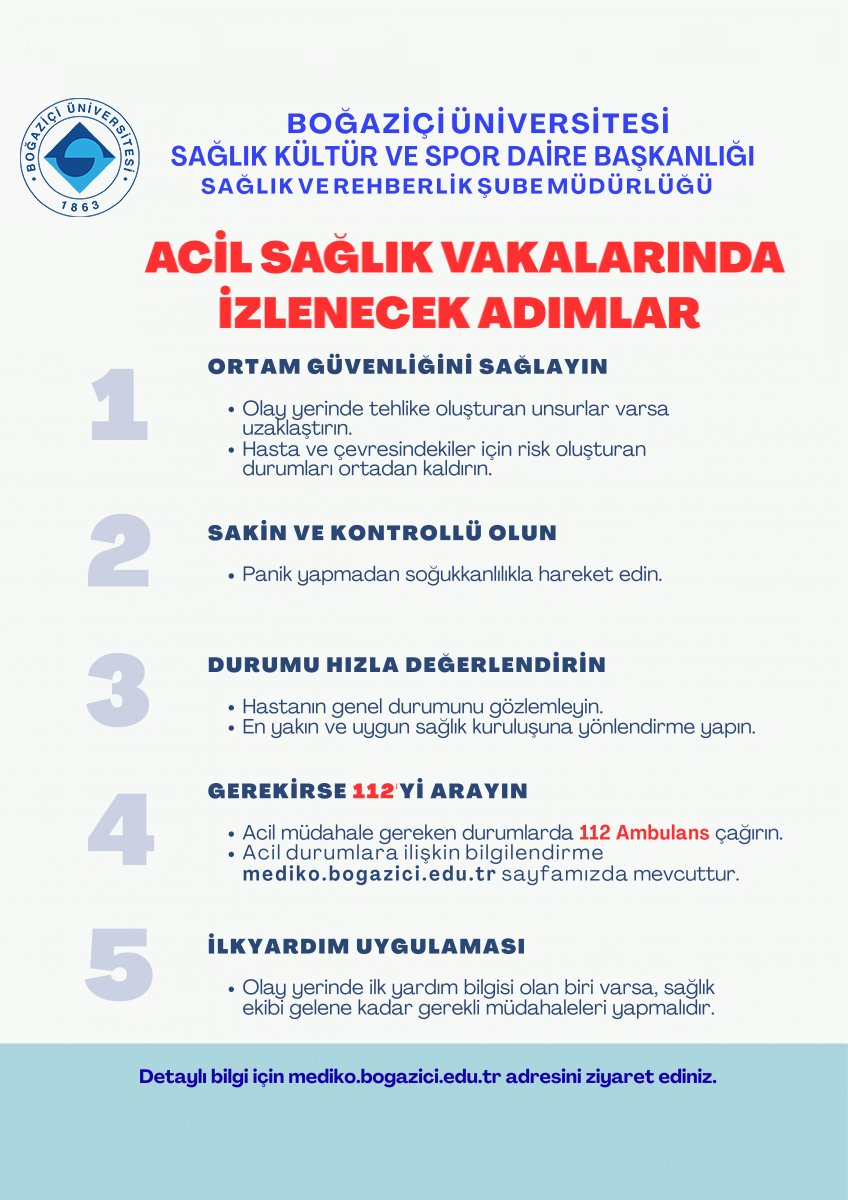 BOĞAZİÇİ ÜNİVERSİTESİ
1863

BOĞAZİÇİ ÜNİVERSİTESİ
SAĞLIK KÜLTÜR VE SPOR DAİRE BAŞKANLIĞI
SAĞLIK VE REHBERLİK ŞUBE MÜDÜRLÜĞÜ

ACİL SAĞLIK VAKALARINDA İZLENECEK ADIMLAR

1
ORTAM GÜVENLİĞİNİ SAĞLAYIN
• Olay yerinde tehlike oluşturan unsurlar varsa uzaklaştırın.
• Hasta ve çevresindekiler için risk oluşturan durumları ortadan kaldırın.

2
SAKİN VE KONTROLLÜ OLUN
• Panik yapmadan soğukkanlılıkla hareket edin.

3
DURUMU HIZLA DEĞERLENDİRİN
• Hastanın genel durumunu gözlemleyin.
• En yakın ve uygun sağlık kuruluşuna yönlendirme yapın.

4
GEREKİRSE 112'Yİ ARAYIN
• Acil müdahale gereken durumlarda 112 Ambulans çağırın.
• Acil durumlara ilişkin bilgilendirme mediko.bogazici.edu.tr sayfamızda mevcuttur.

5
İLKYARDIM UYGULAMASI
• Olay yerinde ilk yardım bilgisi olan biri varsa, sağlık ekibi gelene kadar gerekli müdahaleleri yapmalıdır.

Detaylı bilgi için mediko.bogazici.edu.tr adresini ziyaret ediniz.